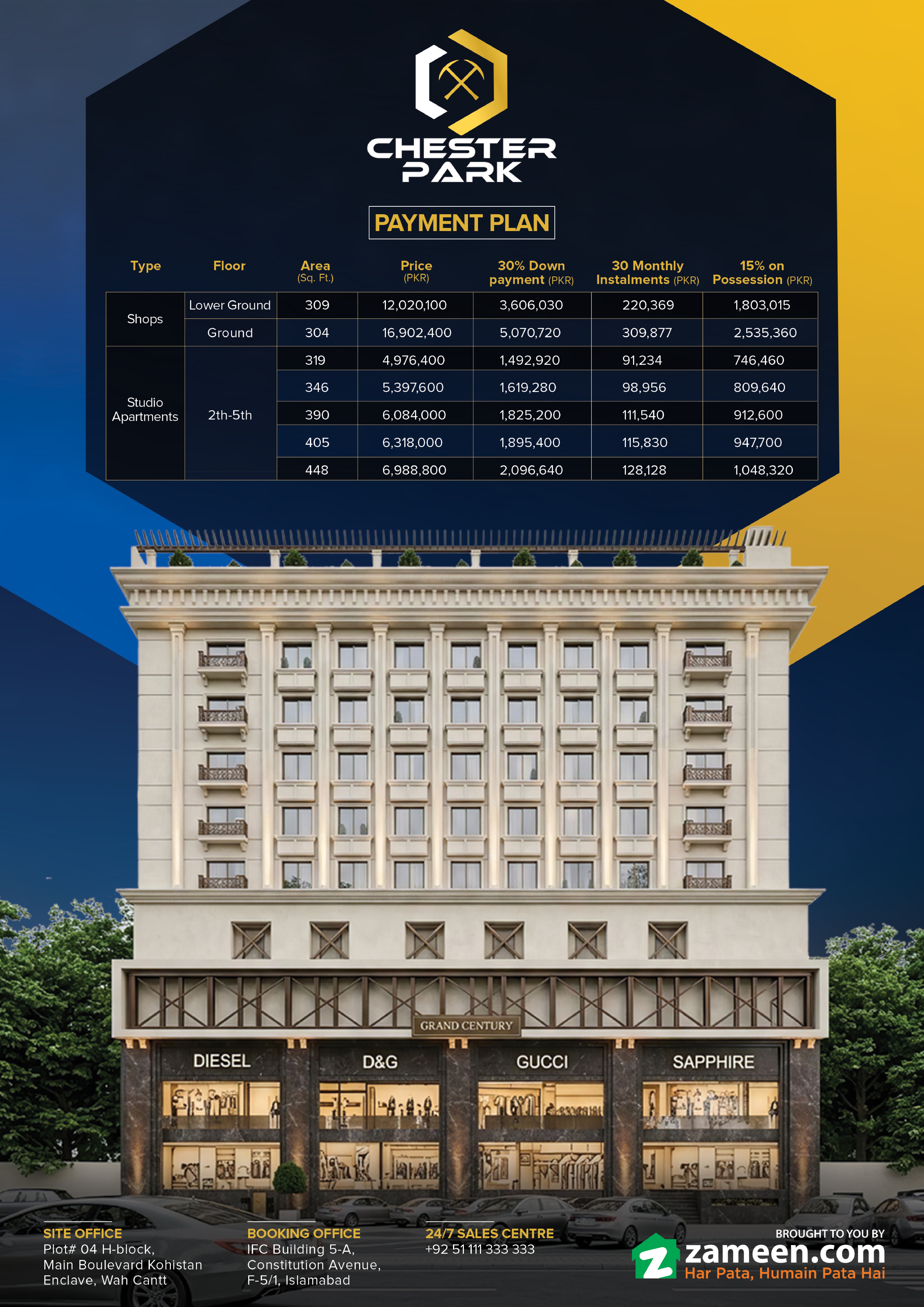 CHESTER PARK

PAYMENT PLAN

| Type | Floor | Area (Sq. Ft.) | Price (PKR) | 30% Down payment (PKR) | 30 Monthly Instalments (PKR) | 15% on Possession (PKR) |
|---|---|---|---|---|---|---|
| Shops | Lower Ground | 309 | 12,020,100 | 3,606,030 | 220,369 | 1,803,015 |
| | Ground | 304 | 16,902,400 | 5,070,720 | 309,877 | 2,535,360 |
| Studio Apartments | 2th-5th | 319 | 4,976,400 | 1,492,920 | 91,234 | 746,460 |
| | | 346 | 5,397,600 | 1,619,280 | 98,956 | 809,640 |
| | | 390 | 6,084,000 | 1,825,200 | 111,540 | 912,600 |
| | | 405 | 6,318,000 | 1,895,400 | 115,830 | 947,700 |
| | | 448 | 6,988,800 | 2,096,640 | 128,128 | 1,048,320 |

GRAND CENTURY

DIESEL

D&G

GUCCI

SAPPHIRE

SITE OFFICE
Plot# 04 H-block,
Main Boulevard Kohistan
Enclave, Wah Cantt

BOOKING OFFICE
IFC Building 5-A,
Constitution Avenue,
F-5/1, Islamabad

24/7 SALES CENTRE
+92 51 111 333 333

BROUGHT TO YOU BY
zameen.com
Har Pata, Humain Pata Hai